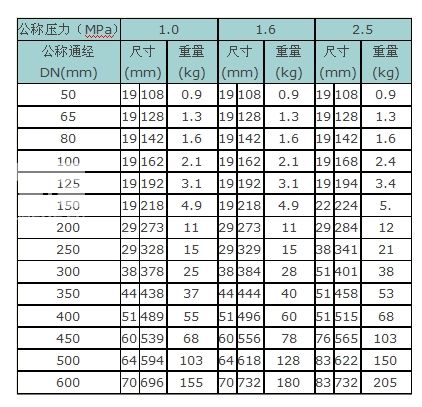 | 公称压力（MPa） | 1.0 | | | 1.6 | | | 2.5 | | |
|---|---|---|---|---|---|---|---|---|---|
| 公称通经 DN(mm) | 尺寸 (mm) | | 重量 (kg) | 尺寸 (mm) | | 重量 (kg) | 尺寸 (mm) | | 重量 (kg) |
| 50 | 19 | 108 | 0.9 | 19 | 108 | 0.9 | 19 | 108 | 0.9 |
| 65 | 19 | 128 | 1.3 | 19 | 128 | 1.3 | 19 | 128 | 1.3 |
| 80 | 19 | 142 | 1.6 | 19 | 142 | 1.6 | 19 | 142 | 1.6 |
| 100 | 19 | 162 | 2.1 | 19 | 162 | 2.1 | 19 | 168 | 2.4 |
| 125 | 19 | 192 | 3.1 | 19 | 192 | 3.1 | 19 | 194 | 3.4 |
| 150 | 19 | 218 | 4.9 | 19 | 218 | 4.9 | 22 | 224 | 5. |
| 200 | 29 | 273 | 11 | 29 | 273 | 11 | 29 | 284 | 12 |
| 250 | 29 | 328 | 15 | 29 | 329 | 15 | 38 | 341 | 21 |
| 300 | 38 | 378 | 25 | 38 | 384 | 28 | 51 | 401 | 38 |
| 350 | 44 | 438 | 37 | 44 | 444 | 40 | 51 | 458 | 53 |
| 400 | 51 | 489 | 55 | 51 | 496 | 60 | 51 | 515 | 68 |
| 450 | 60 | 539 | 68 | 60 | 556 | 78 | 76 | 565 | 103 |
| 500 | 64 | 594 | 103 | 64 | 618 | 128 | 83 | 622 | 150 |
| 600 | 70 | 696 | 155 | 70 | 732 | 180 | 83 | 732 | 205 |